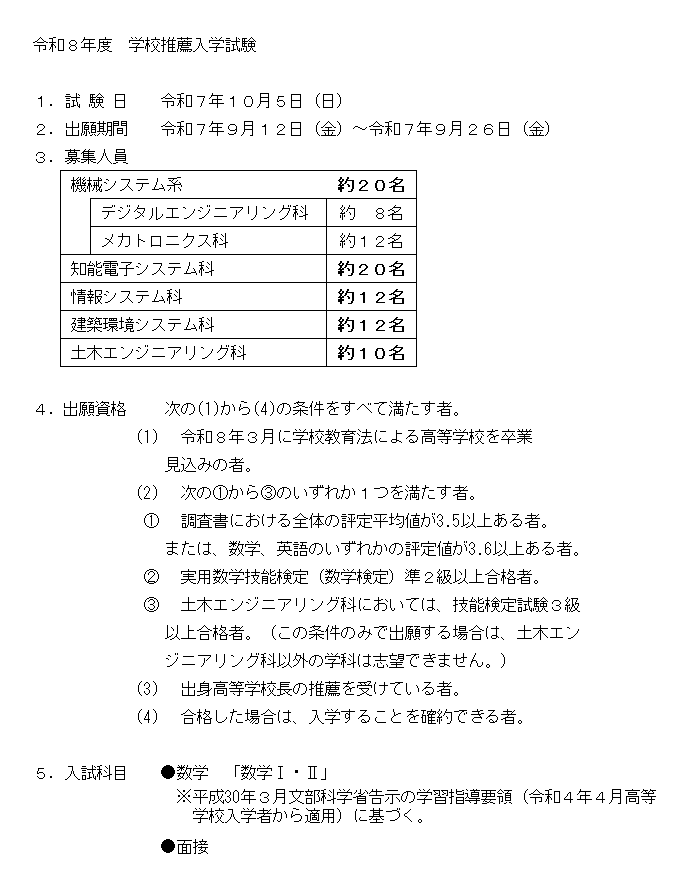 令和８年度　学校推薦入学試験

１．試 験 日　　令和７年１０月５日（日）
２．出願期間　　令和７年９月１２日（金）～令和７年９月２６日（金）
３．募集人員

| 機械システム系 | 約２０名 |
|---|---|
| デジタルエンジニアリング科 | 約　８名 |
| メカトロニクス科 | 約１２名 |
| 知能電子システム科 | 約２０名 |
| 情報システム科 | 約１２名 |
| 建築環境システム科 | 約１２名 |
| 土木エンジニアリング科 | 約１０名 |

４．出願資格　　次の(1)から(4)の条件をすべて満たす者。
(1)　令和８年３月に学校教育法による高等学校を卒業見込みの者。
(2)　次の①から③のいずれか１つを満たす者。
①　調査書における全体の評定平均値が3.5以上ある者。または、数学、英語のいずれかの評定値が3.6以上ある者。
②　実用数学技能検定（数学検定）準２級以上合格者。
③　土木エンジニアリング科においては、技能検定試験３級以上合格者。（この条件のみで出願する場合は、土木エンジニアリング科以外の学科は志望できません。）
(3)　出身高等学校長の推薦を受けている者。
(4)　合格した場合は、入学することを確約できる者。

５．入試科目　　●数学　「数学Ⅰ・Ⅱ」
※平成30年３月文部科学省告示の学習指導要領（令和４年４月高等学校入学者から適用）に基づく。
●面接